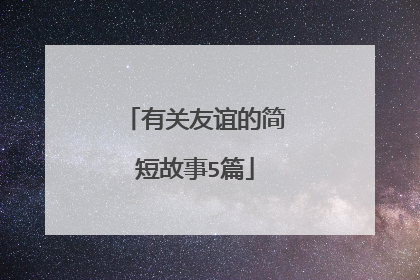 「有关友谊的简短故事5篇」